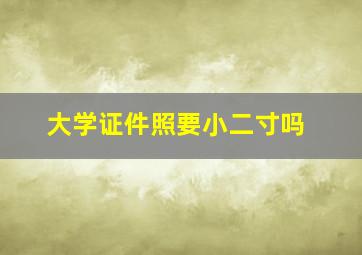 大学证件照要小二寸吗